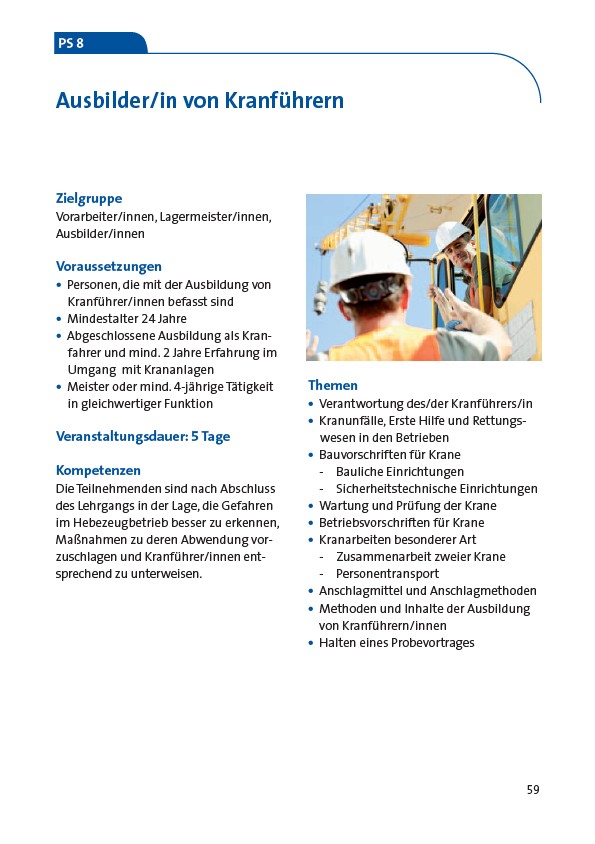 PS 8

Ausbilder/in von Kranführern

Zielgruppe
Vorarbeiter/innen, Lagermeister/innen, Ausbilder/innen

Voraussetzungen
• Personen, die mit der Ausbildung von Kranführer/innen befasst sind
• Mindestalter 24 Jahre
• Abgeschlossene Ausbildung als Kranfahrer und mind. 2 Jahre Erfahrung im Umgang mit Krananlagen
• Meister oder mind. 4-jährige Tätigkeit in gleichwertiger Funktion

Veranstaltungsdauer: 5 Tage

Kompetenzen
Die Teilnehmenden sind nach Abschluss des Lehrgangs in der Lage, die Gefahren im Hebezeugbetrieb besser zu erkennen, Maßnahmen zu deren Abwendung vorzuschlagen und Kranführer/innen entsprechend zu unterweisen.

Themen
• Verantwortung des/der Kranführers/in
• Kranunfälle, Erste Hilfe und Rettungswesen in den Betrieben
• Bauvorschriften für Krane
- Bauliche Einrichtungen
- Sicherheitstechnische Einrichtungen
• Wartung und Prüfung der Krane
• Betriebsvorschriften für Krane
• Kranarbeiten besonderer Art
- Zusammenarbeit zweier Krane
- Personentransport
• Anschlagmittel und Anschlagmethoden
• Methoden und Inhalte der Ausbildung von Kranführern/innen
• Halten eines Probevortrages

59